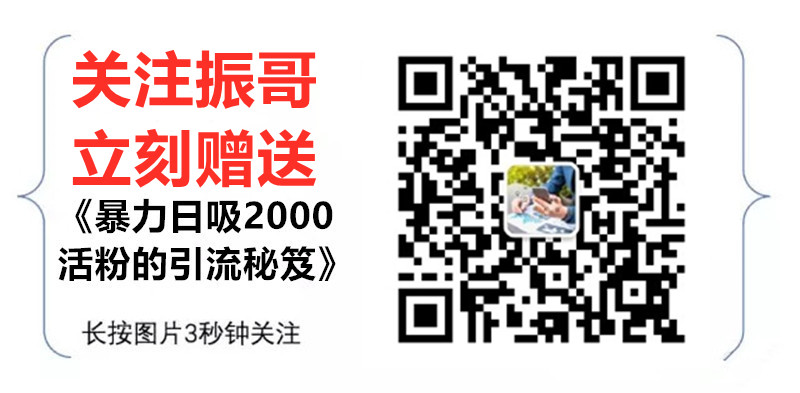 关注振哥
立刻赠送
《暴力日吸2000活粉的引流秘笈》

长按图片3秒钟关注